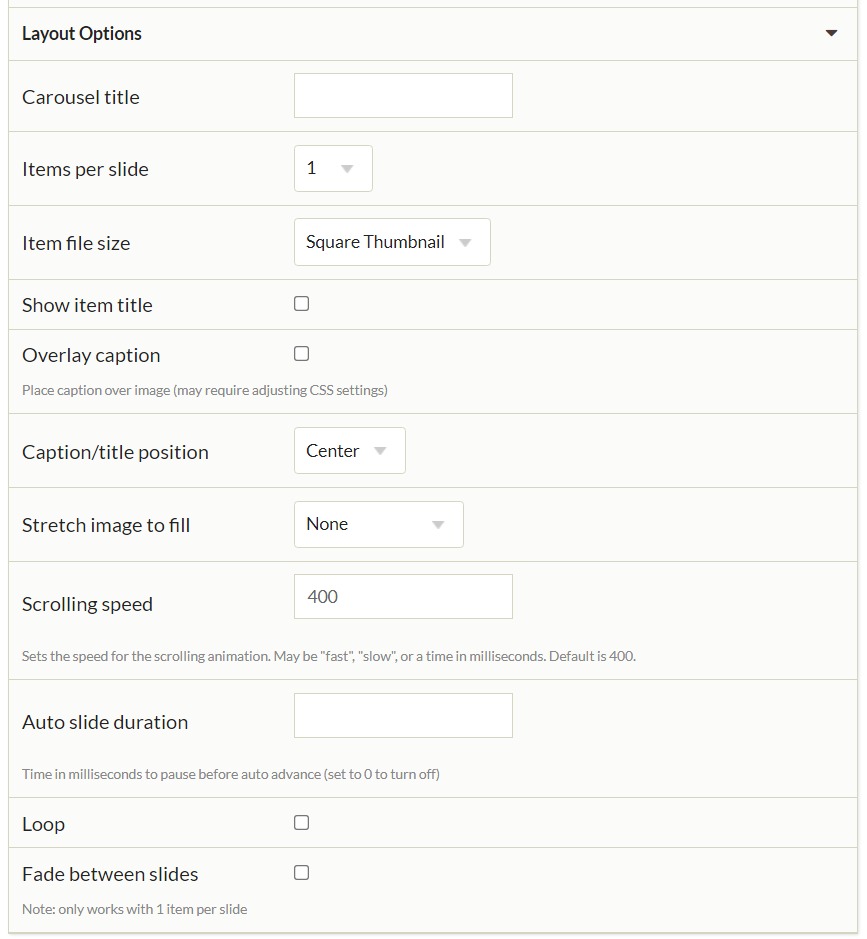 Layout Options

Carousel title

Items per slide 1

Item file size Square Thumbnail

Show item title

Overlay caption

Place caption over image (may require adjusting CSS settings)

Caption/title position Center

Stretch image to fill None

Scrolling speed 400

Sets the speed for the scrolling animation. May be "fast", "slow", or a time in milliseconds. Default is 400.

Auto slide duration

Time in milliseconds to pause before auto advance (set to 0 to turn off)

Loop

Fade between slides

Note: only works with 1 item per slide